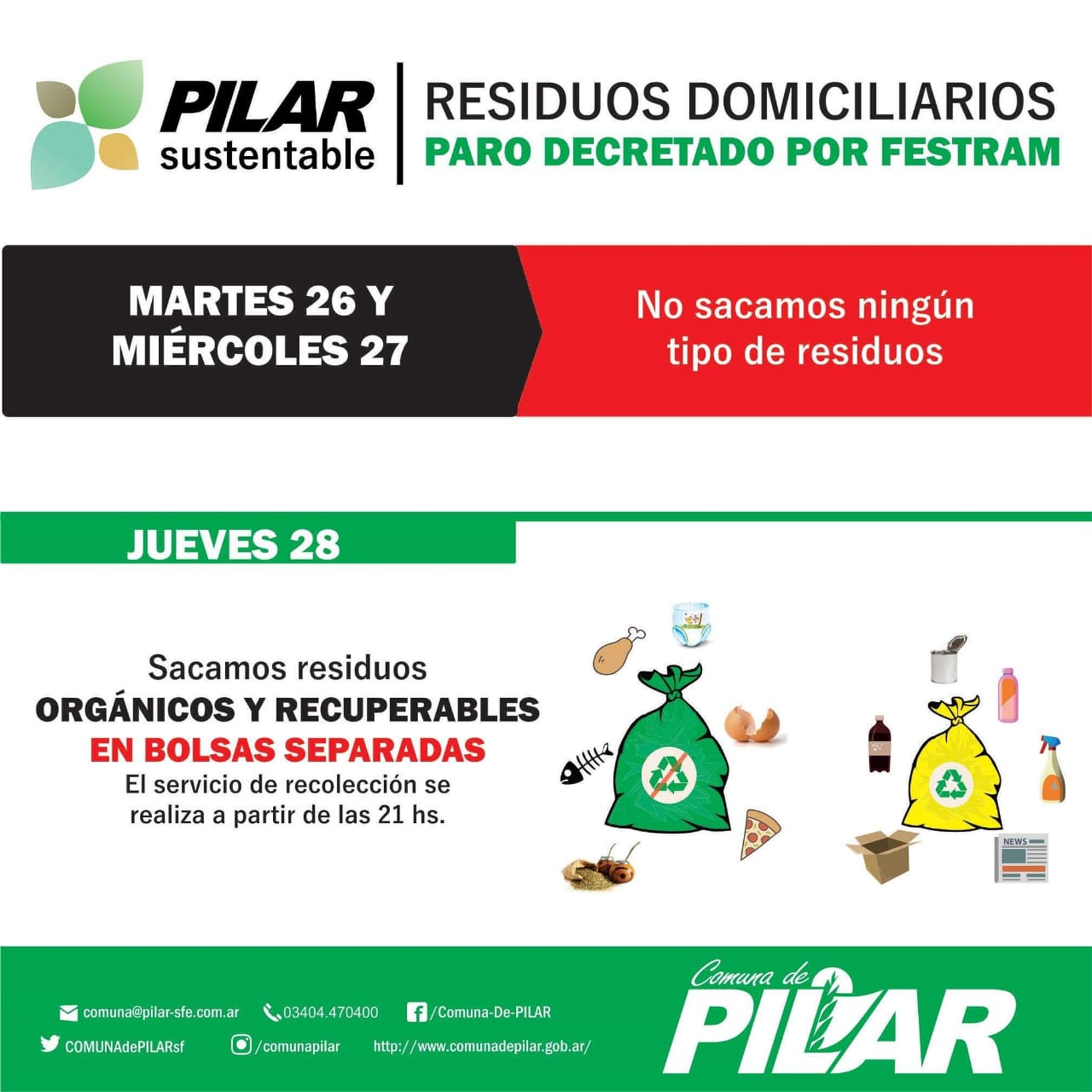 PILAR
sustentable

RESIDUOS DOMICILIARIOS
PARO DECRETADO POR FESTRAM

MARTES 26 Y
MIÉRCOLES 27

No sacamos ningún
tipo de residuos

JUEVES 28

Sacamos residuos
ORGÁNICOS Y RECUPERABLES
EN BOLSAS SEPARADAS
El servicio de recolección se
realiza a partir de las 21 hs.

NEWS

comuna@pilar-sfe.com.ar
03404.470400
/Comuna-De-PILAR
COMUNAdePILARsf
/comunapilar
http://www.comunadepilar.gob.ar/

Comuna de
PILAR